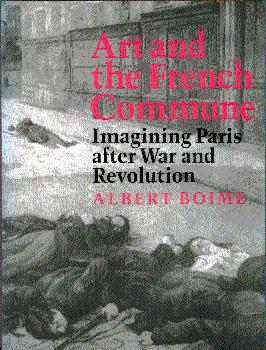 Art and the French Commune

Imagining Paris after War and Revolution

ALBERT BOIME